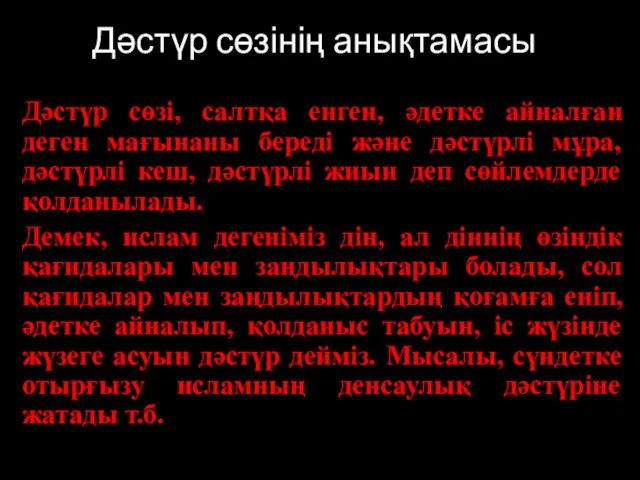 Дәстүр сөзінің анықтамасы

Дәстүр сөзі, салтқа енген, әдетке айналған деген мағынаны береді және дәстүрлі мұра, дәстүрлі кеш, дәстүрлі жиын деп сөйлемдерде қолданылады.

Демек, ислам дегеніміз дін, ал діннің өзіндік қағидалары мен заңдылықтары болады, сол қағидалар мен заңдылықтардың қоғамға еніп, әдетке айналып, қолданыс табуын, іс жүзінде жүзеге асуын дәстүр дейміз. Мысалы, сүндетке отырғызу исламның денсаулық дәстүріне жатады т.б.